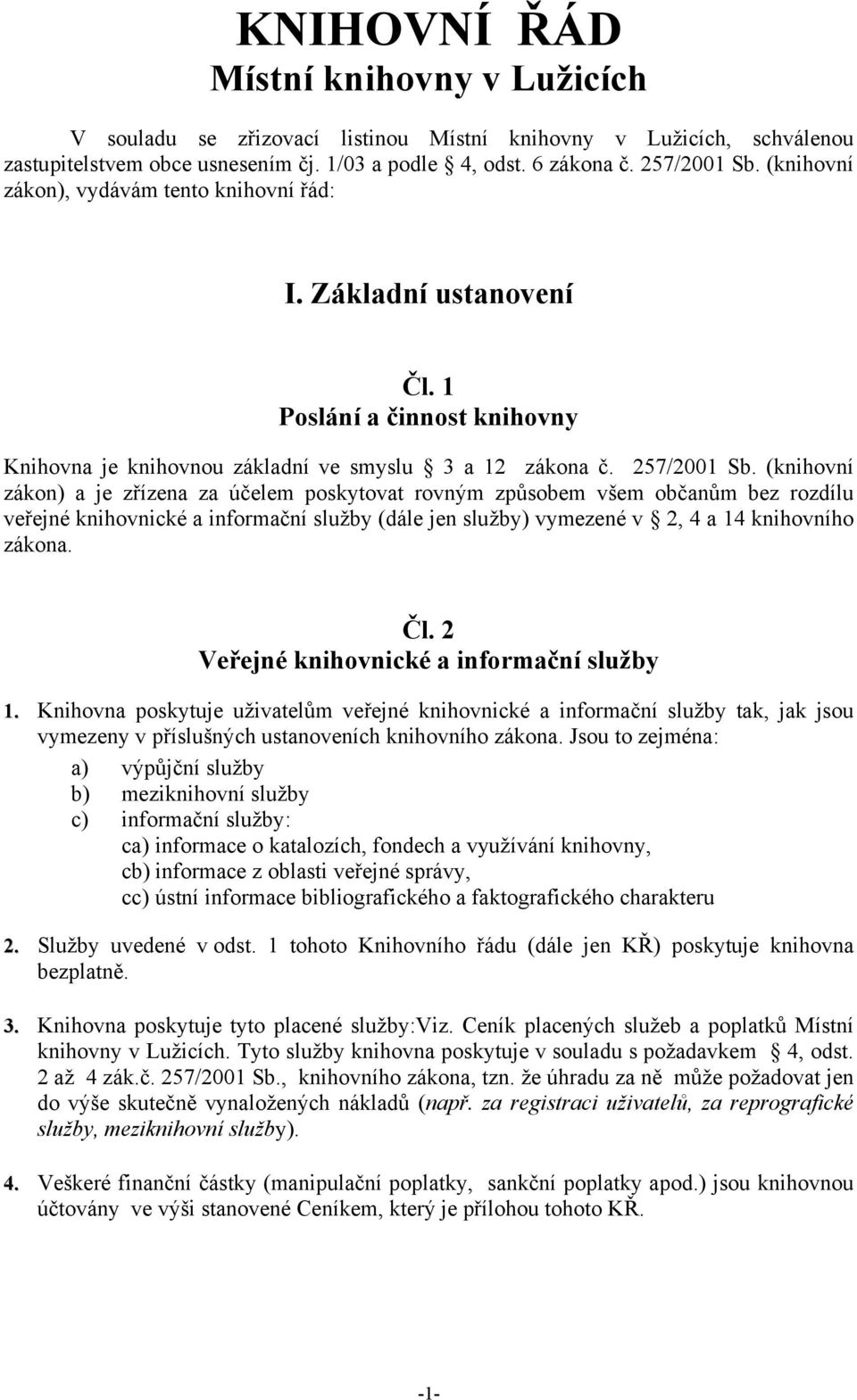 KNIHOVNÍ ŘÁD
Místní knihovny v Lužicích

V souladu se zřizovací listinou Místní knihovny v Lužicích, schválenou zastupitelstvem obce usnesením čj. 1/03 a podle 4, odst. 6 zákona č. 257/2001 Sb. (knihovní zákon), vydávám tento knihovní řád:

I. Základní ustanovení

Čl. 1
Poslání a činnost knihovny

Knihovna je knihovnou základní ve smyslu 3 a 12 zákona č. 257/2001 Sb. (knihovní zákon) a je zřízena za účelem poskytovat rovným způsobem všem občanům bez rozdílu veřejné knihovnické a informační služby (dále jen služby) vymezené v 2, 4 a 14 knihovního zákona.

Čl. 2
Veřejné knihovnické a informační služby

1. Knihovna poskytuje uživatelům veřejné knihovnické a informační služby tak, jak jsou vymezeny v příslušných ustanoveních knihovního zákona. Jsou to zejména:
a) výpůjční služby
b) meziknihovní služby
c) informační služby:
ca) informace o katalozích, fondech a využívání knihovny,
cb) informace z oblasti veřejné správy,
cc) ústní informace bibliografického a faktografického charakteru

2. Služby uvedené v odst. 1 tohoto Knihovního řádu (dále jen KŘ) poskytuje knihovna bezplatně.

3. Knihovna poskytuje tyto placené služby:Viz. Ceník placených služeb a poplatků Místní knihovny v Lužicích. Tyto služby knihovna poskytuje v souladu s požadavkem 4, odst. 2 až 4 zák.č. 257/2001 Sb., knihovního zákona, tzn. že úhradu za ně může požadovat jen do výše skutečně vynaložených nákladů (např. za registraci uživatelů, za reprografické služby, meziknihovní služby).

4. Veškeré finanční částky (manipulační poplatky, sankční poplatky apod.) jsou knihovnou účtovány ve výši stanovené Ceníkem, který je přílohou tohoto KŘ.

-1-